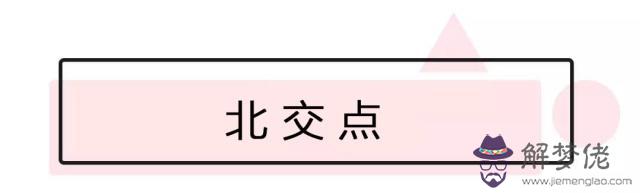 北交点

解梦佬
www.jiemenglao.com